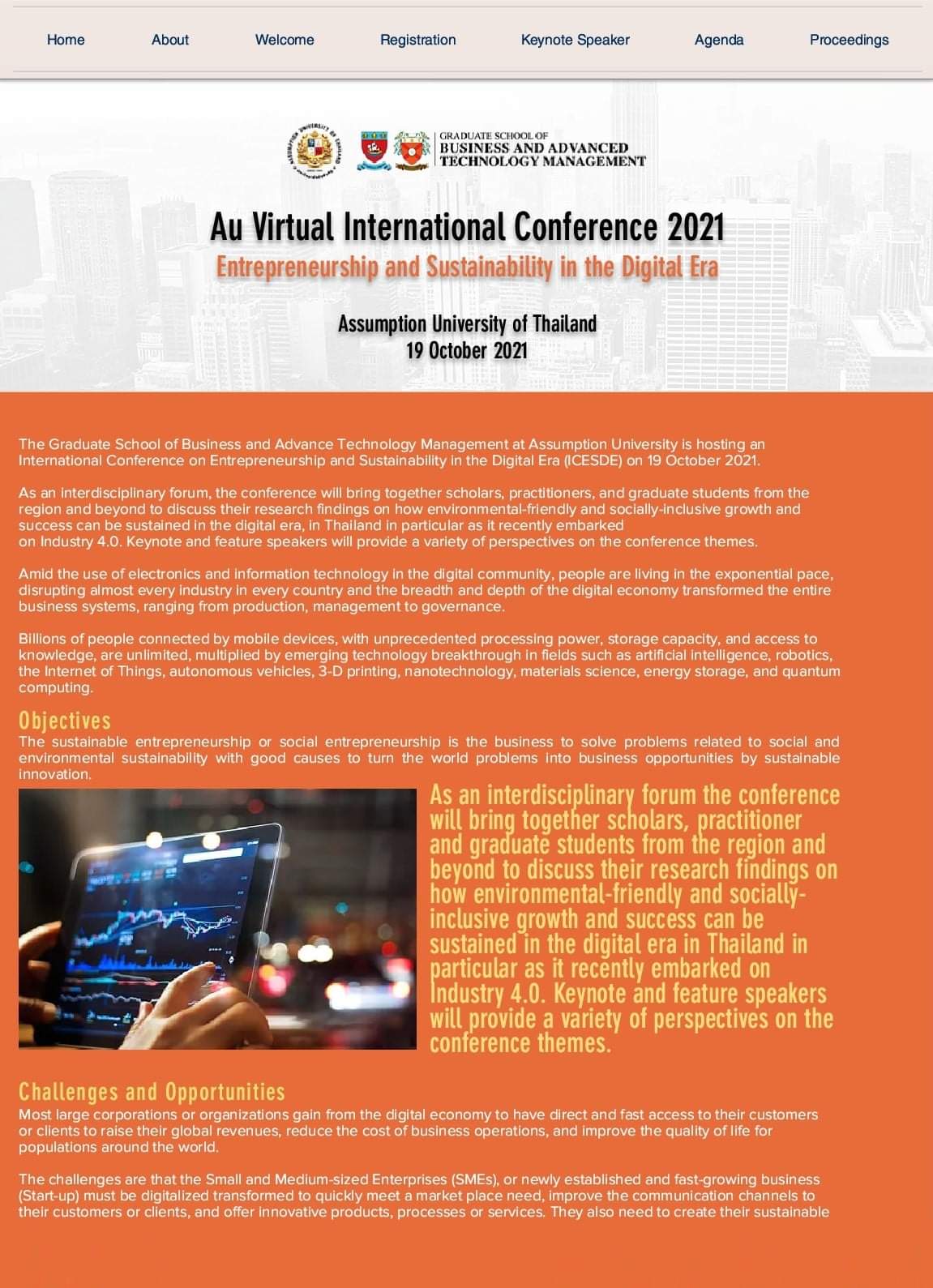 Home About Welcome Registration Keynote Speaker Agenda Proceedings

GRADUATE SCHOOL OF
BUSINESS AND ADVANCED
TECHNOLOGY MANAGEMENT

Au Virtual International Conference 2021
Entrepreneurship and Sustainability in the Digital Era

Assumption University of Thailand
19 October 2021

The Graduate School of Business and Advance Technology Management at Assumption University is hosting an International Conference on Entrepreneurship and Sustainability in the Digital Era (ICESDE) on 19 October 2021.

As an interdisciplinary forum, the conference will bring together scholars, practitioners, and graduate students from the region and beyond to discuss their research findings on how environmental-friendly and socially-inclusive growth and success can be sustained in the digital era, in Thailand in particular as it recently embarked on Industry 4.0. Keynote and feature speakers will provide a variety of perspectives on the conference themes.

Amid the use of electronics and information technology in the digital community, people are living in the exponential pace, disrupting almost every industry in every country and the breadth and depth of the digital economy transformed the entire business systems, ranging from production, management to governance.

Billions of people connected by mobile devices, with unprecedented processing power, storage capacity, and access to knowledge, are unlimited, multiplied by emerging technology breakthrough in fields such as artificial intelligence, robotics, the Internet of Things, autonomous vehicles, 3-D printing, nanotechnology, materials science, energy storage, and quantum computing.

Objectives
The sustainable entrepreneurship or social entrepreneurship is the business to solve problems related to social and environmental sustainability with good causes to turn the world problems into business opportunities by sustainable innovation.

As an interdisciplinary forum the conference will bring together scholars, practitioner and graduate students from the region and beyond to discuss their research findings on how environmental-friendly and socially-inclusive growth and success can be sustained in the digital era in Thailand in particular as it recently embarked on Industry 4.0. Keynote and feature speakers will provide a variety of perspectives on the conference themes.

Challenges and Opportunities
Most large corporations or organizations gain from the digital economy to have direct and fast access to their customers or clients to raise their global revenues, reduce the cost of business operations, and improve the quality of life for populations around the world.

The challenges are that the Small and Medium-sized Enterprises (SMEs), or newly established and fast-growing business (Start-up) must be digitalized transformed to quickly meet a market place need, improve the communication channels to their customers or clients, and offer innovative products, processes or services. They also need to create their sustainable